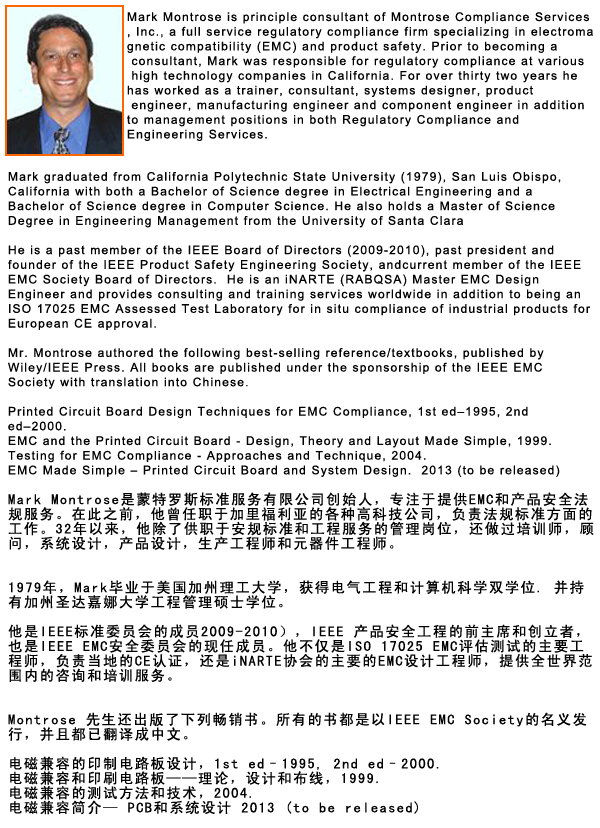 Mark Montrose is principle consultant of Montrose Compliance Services, Inc., a full service regulatory compliance firm specializing in electromagnetic compatibility (EMC) and product safety. Prior to becoming a consultant, Mark was responsible for regulatory compliance at various high technology companies in California. For over thirty two years he has worked as a trainer, consultant, systems designer, product engineer, manufacturing engineer and component engineer in addition to management positions in both Regulatory Compliance and Engineering Services.

Mark graduated from California Polytechnic State University (1979), San Luis Obispo, California with both a Bachelor of Science degree in Electrical Engineering and a Bachelor of Science degree in Computer Science. He also holds a Master of Science Degree in Engineering Management from the University of Santa Clara

He is a past member of the IEEE Board of Directors (2009-2010), past president and founder of the IEEE Product Safety Engineering Society, andcurrent member of the IEEE EMC Society Board of Directors. He is an iNARTE (RABQSA) Master EMC Design Engineer and provides consulting and training services worldwide in addition to being an ISO 17025 EMC Assessed Test Laboratory for in situ compliance of industrial products for European CE approval.

Mr. Montrose authored the following best-selling reference/textbooks, published by Wiley/IEEE Press. All books are published under the sponsorship of the IEEE EMC Society with translation into Chinese.

Printed Circuit Board Design Techniques for EMC Compliance, 1st ed–1995, 2nd ed–2000.
EMC and the Printed Circuit Board - Design, Theory and Layout Made Simple, 1999.
Testing for EMC Compliance - Approaches and Technique, 2004.
EMC Made Simple – Printed Circuit Board and System Design. 2013 (to be released)

Mark Montrose是蒙特罗斯标准服务有限公司创始人，专注于提供EMC和产品安全法规服务。在此之前，他曾任职于加里福利亚的各种高科技公司，负责法规标准方面的工作。32年以来，他除了供职于安规标准和工程服务的管理岗位，还做过培训师，顾问，系统设计，产品设计，生产工程师和元器件工程师。

1979年，Mark毕业于美国加州理工大学，获得电气工程和计算机科学双学位. 并持有加州圣达嘉娜大学工程管理硕士学位。

他是IEEE标准委员会的成员2009-2010），IEEE 产品安全工程的前主席和创立者，也是IEEE EMC安全委员会的现任成员。他不仅是ISO 17025 EMC评估测试的主要工程师，负责当地的CE认证，还是iNARTE协会的主要的EMC设计工程师，提供全世界范围内的咨询和培训服务。

Montrose 先生还出版了下列畅销书。所有的书都是以IEEE EMC Society的名义发行，并且都已翻译成中文。

电磁兼容的印制电路板设计，1st ed–1995, 2nd ed–2000.
电磁兼容和印刷电路板——理论，设计和布线，1999.
电磁兼容的测试方法和技术，2004.
电磁兼容简介— PCB和系统设计 2013 (to be released)